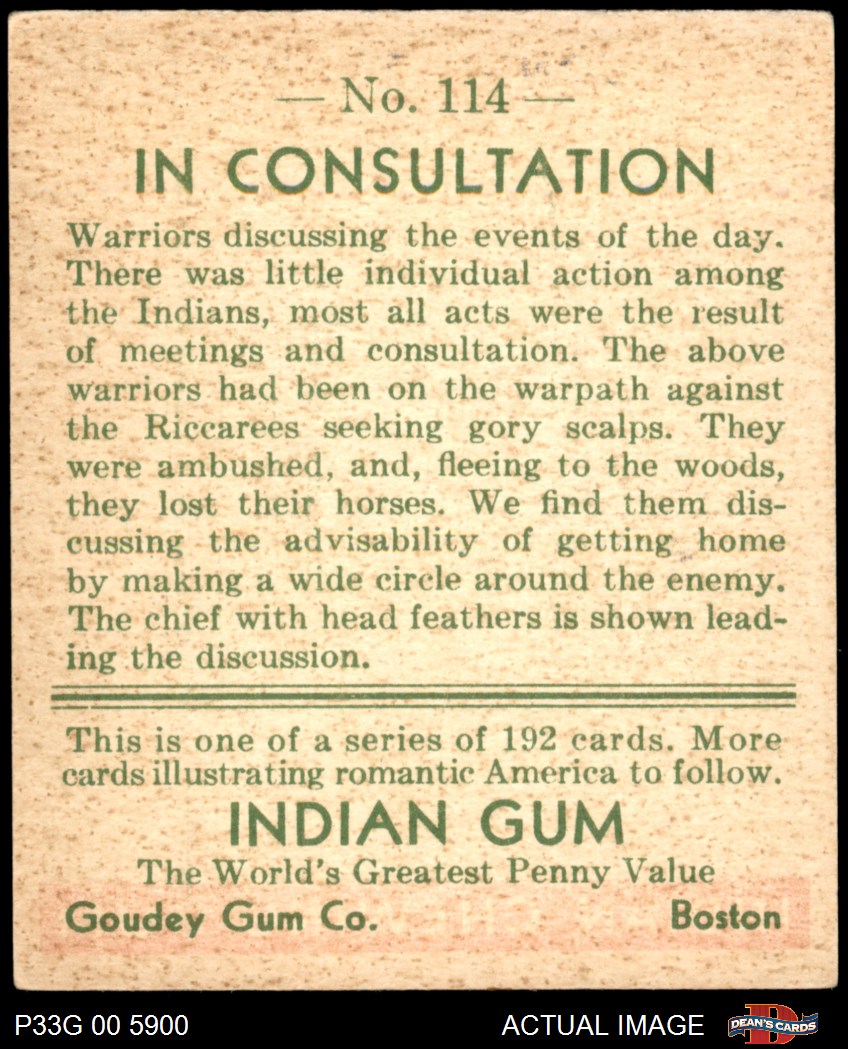 — No. 114 —

IN CONSULTATION

Warriors discussing the events of the day. There was little individual action among the Indians, most all acts were the result of meetings and consultation. The above warriors had been on the warpath against the Riccarees seeking gory scalps. They were ambushed, and, fleeing to the woods, they lost their horses. We find them discussing the advisability of getting home by making a wide circle around the enemy. The chief with head feathers is shown leading the discussion.

This is one of a series of 192 cards. More cards illustrating romantic America to follow.

INDIAN GUM

The World's Greatest Penny Value

Goudey Gum Co. Boston

P33G 00 5900

ACTUAL IMAGE

DEAN'S CARDS